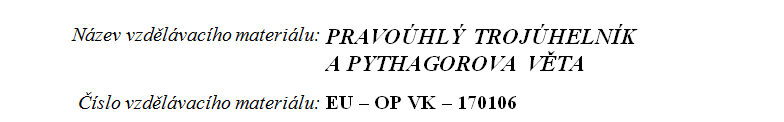 Název vzdělávacího materiálu: PRAVOÚHLÝ TROJÚHELNÍK A PYTHAGOROVA VĚTA

Číslo vzdělávacího materiálu: EU – OP VK – 170106